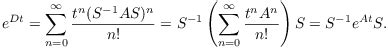 $e^{Dt} = \sum_{n=0}^{\infty} \frac{t^n (S^{-1}AS)^n}{n!} = S^{-1} \left( \sum_{n=0}^{\infty} \frac{t^n A^n}{n!} \right) S = S^{-1} e^{At} S.$